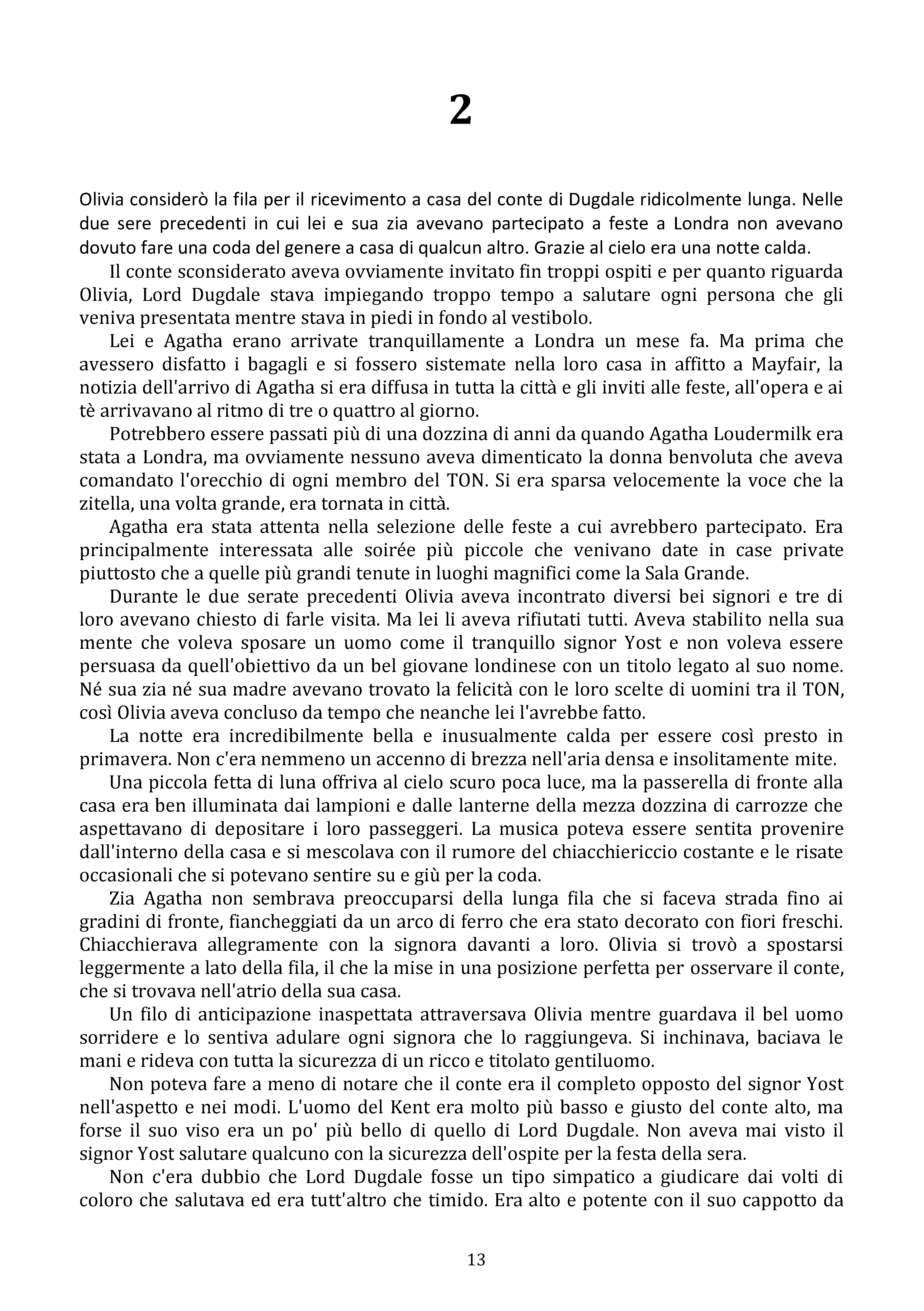 2

Olivia considerò la fila per il ricevimento a casa del conte di Dugdale ridicolmente lunga. Nelle due sere precedenti in cui lei e sua zia avevano partecipato a feste a Londra non avevano dovuto fare una coda del genere a casa di qualcun altro. Grazie al cielo era una notte calda.

Il conte sconsiderato aveva ovviamente invitato fin troppi ospiti e per quanto riguarda Olivia, Lord Dugdale stava impiegando troppo tempo a salutare ogni persona che gli veniva presentata mentre stava in piedi in fondo al vestibolo.

Lei e Agatha erano arrivate tranquillamente a Londra un mese fa. Ma prima che avessero disfatto i bagagli e si fossero sistemate nella loro casa in affitto a Mayfair, la notizia dell'arrivo di Agatha si era diffusa in tutta la città e gli inviti alle feste, all'opera e ai tè arrivavano al ritmo di tre o quattro al giorno.

Potrebbero essere passati più di una dozzina di anni da quando Agatha Loudermilk era stata a Londra, ma ovviamente nessuno aveva dimenticato la donna benvoluta che aveva comandato l'orecchio di ogni membro del TON. Si era sparsa velocemente la voce che la zitella, una volta grande, era tornata in città.

Agatha era stata attenta nella selezione delle feste a cui avrebbero partecipato. Era principalmente interessata alle soirée più piccole che venivano date in case private piuttosto che a quelle più grandi tenute in luoghi magnifici come la Sala Grande.

Durante le due serate precedenti Olivia aveva incontrato diversi bei signori e tre di loro avevano chiesto di farle visita. Ma lei li aveva rifiutati tutti. Aveva stabilito nella sua mente che voleva sposare un uomo come il tranquillo signor Yost e non voleva essere persuasa da quell'obiettivo da un bel giovane londinese con un titolo legato al suo nome. Né sua zia né sua madre avevano trovato la felicità con le loro scelte di uomini tra il TON, così Olivia aveva concluso da tempo che neanche lei l'avrebbe fatto.

La notte era incredibilmente bella e inusualmente calda per essere così presto in primavera. Non c'era nemmeno un accenno di brezza nell'aria densa e insolitamente mite.

Una piccola fetta di luna offriva al cielo scuro poca luce, ma la passerella di fronte alla casa era ben illuminata dai lampioni e dalle lanterne della mezza dozzina di carrozze che aspettavano di depositare i loro passeggeri. La musica poteva essere sentita provenire dall'interno della casa e si mescolava con il rumore del chiacchiericcio costante e le risate occasionali che si potevano sentire su e giù per la coda.

Zia Agatha non sembrava preoccuparsi della lunga fila che si faceva strada fino ai gradini di fronte, fiancheggiati da un arco di ferro che era stato decorato con fiori freschi. Chiacchierava allegramente con la signora davanti a loro. Olivia si trovò a spostarsi leggermente a lato della fila, il che la mise in una posizione perfetta per osservare il conte, che si trovava nell'atrio della sua casa.

Un filo di anticipazione inaspettata attraversava Olivia mentre guardava il bel uomo sorridere e lo sentiva adulare ogni signora che lo raggiungeva. Si inchinava, baciava le mani e rideva con tutta la sicurezza di un ricco e titolato gentiluomo.

Non poteva fare a meno di notare che il conte era il completo opposto del signor Yost nell'aspetto e nei modi. L'uomo del Kent era molto più basso e giusto del conte alto, ma forse il suo viso era un po' più bello di quello di Lord Dugdale. Non aveva mai visto il signor Yost salutare qualcuno con la sicurezza dell'ospite per la festa della sera.

Non c'era dubbio che Lord Dugdale fosse un tipo simpatico a giudicare dai volti di coloro che salutava ed era tutt'altro che timido. Era alto e potente con il suo cappotto da

13